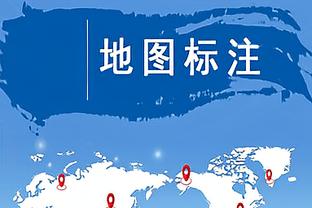 地图标注